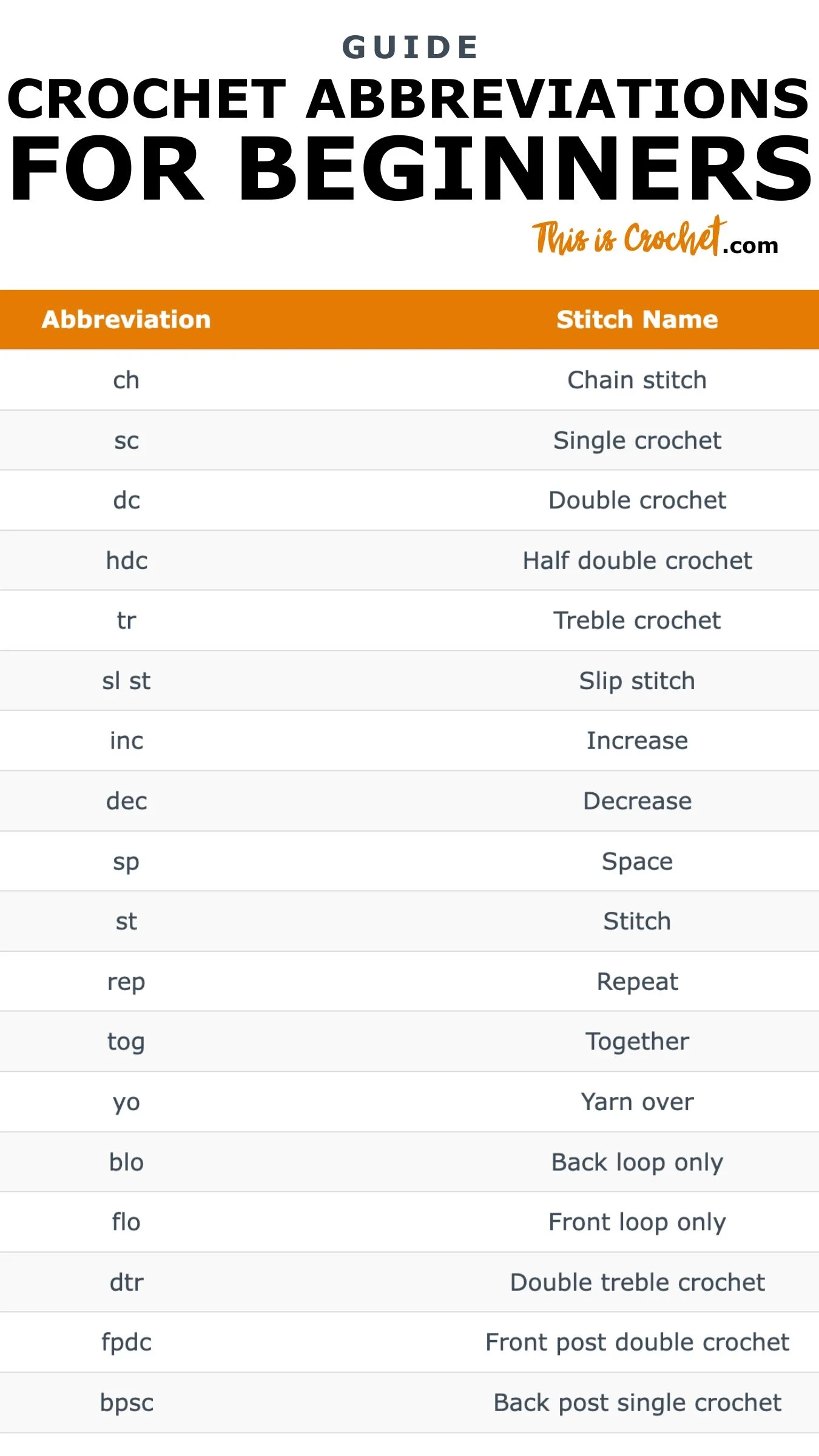 GUIDE
CROCHET ABBREVIATIONS
FOR BEGINNERS
This is Crochet.com

| Abbreviation | Stitch Name |
|---|---|
| ch | Chain stitch |
| sc | Single crochet |
| dc | Double crochet |
| hdc | Half double crochet |
| tr | Treble crochet |
| sl st | Slip stitch |
| inc | Increase |
| dec | Decrease |
| sp | Space |
| st | Stitch |
| rep | Repeat |
| tog | Together |
| yo | Yarn over |
| blo | Back loop only |
| flo | Front loop only |
| dtr | Double treble crochet |
| fpdc | Front post double crochet |
| bpsc | Back post single crochet |